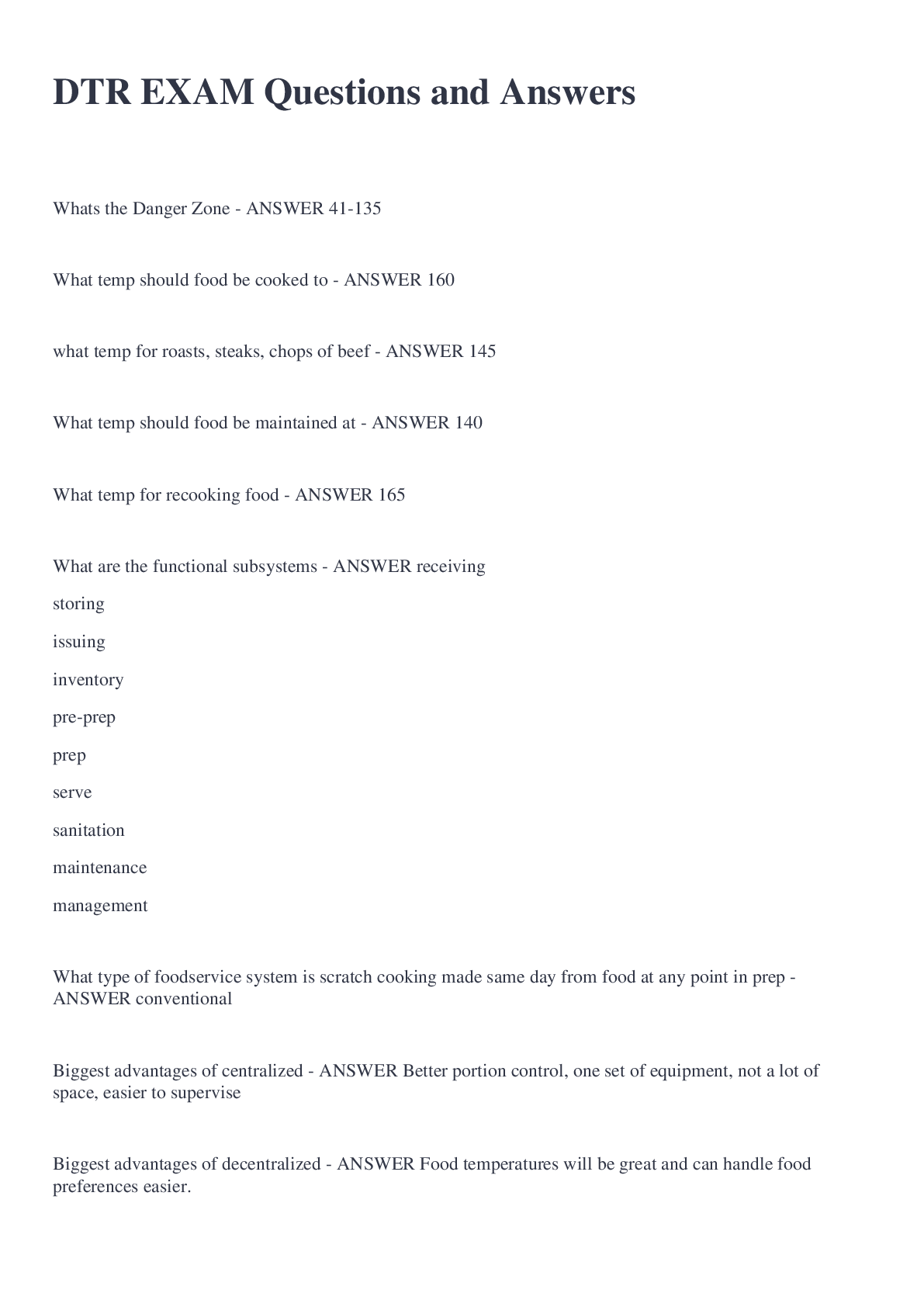 DTR EXAM Questions and Answers

Whats the Danger Zone - ANSWER 41-135

What temp should food be cooked to - ANSWER 160

what temp for roasts, steaks, chops of beef - ANSWER 145

What temp should food be maintained at - ANSWER 140

What temp for recooking food - ANSWER 165

What are the functional subsystems - ANSWER receiving
storing
issuing
inventory
pre-prep
prep
serve
sanitation
maintenance
management

What type of foodservice system is scratch cooking made same day from food at any point in prep - ANSWER conventional

Biggest advantages of centralized - ANSWER Better portion control, one set of equipment, not a lot of space, easier to supervise

Biggest advantages of decentralized - ANSWER Food temperatures will be great and can handle food preferences easier.